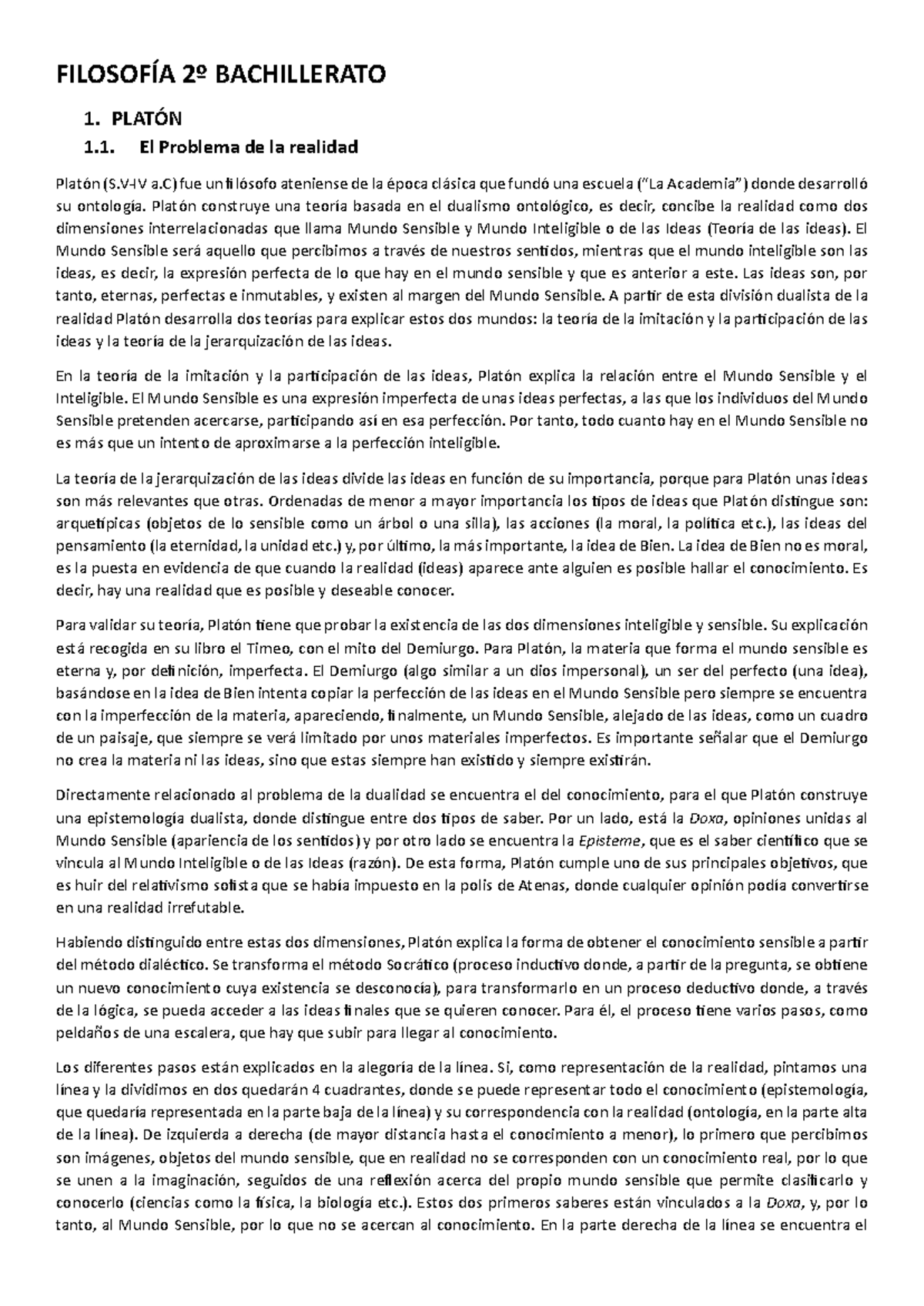 FILOSOFÍA 2º BACHILLERATO

1. PLATÓN

1.1. El Problema de la realidad

Platón (S.V-IV a.C) fue un filósofo ateniense de la época clásica que fundó una escuela ("La Academia") donde desarrolló su ontología. Platón construye una teoría basada en el dualismo ontológico, es decir, concibe la realidad como dos dimensiones interrelacionadas que llama Mundo Sensible y Mundo Inteligible o de las Ideas (Teoría de las ideas). El Mundo Sensible será aquello que percibimos a través de nuestros sentidos, mientras que el mundo inteligible son las ideas, es decir, la expresión perfecta de lo que hay en el mundo sensible y que es anterior a este. Las ideas son, por tanto, eternas, perfectas e inmutables, y existen al margen del Mundo Sensible. A partir de esta división dualista de la realidad Platón desarrolla dos teorías para explicar estos dos mundos: la teoría de la imitación y la participación de las ideas y la teoría de la jerarquización de las ideas.

En la teoría de la imitación y la participación de las ideas, Platón explica la relación entre el Mundo Sensible y el Inteligible. El Mundo Sensible es una expresión imperfecta de unas ideas perfectas, a las que los individuos del Mundo Sensible pretenden acercarse, participando así en esa perfección. Por tanto, todo cuanto hay en el Mundo Sensible no es más que un intento de aproximarse a la perfección inteligible.

La teoría de la jerarquización de las ideas divide las ideas en función de su importancia, porque para Platón unas ideas son más relevantes que otras. Ordenadas de menor a mayor importancia los tipos de ideas que Platón distingue son: arquetípicas (objetos de lo sensible como un árbol o una silla), las acciones (la moral, la política etc.), las ideas del pensamiento (la eternidad, la unidad etc.) y, por último, la más importante, la idea de Bien. La idea de Bien no es moral, es la puesta en evidencia de que cuando la realidad (ideas) aparece ante alguien es posible hallar el conocimiento. Es decir, hay una realidad que es posible y deseable conocer.

Para validar su teoría, Platón tiene que probar la existencia de las dos dimensiones inteligible y sensible. Su explicación está recogida en su libro el Timeo, con el mito del Demiurgo. Para Platón, la materia que forma el mundo sensible es eterna y, por definición, imperfecta. El Demiurgo (algo similar a un dios impersonal), un ser del perfecto (una idea), basándose en la idea de Bien intenta copiar la perfección de las ideas en el Mundo Sensible pero siempre se encuentra con la imperfección de la materia, apareciendo, finalmente, un Mundo Sensible, alejado de las ideas, como un cuadro de un paisaje, que siempre se verá limitado por unos materiales imperfectos. Es importante señalar que el Demiurgo no crea la materia ni las ideas, sino que estas siempre han existido y siempre existirán.

Directamente relacionado al problema de la dualidad se encuentra el del conocimiento, para el que Platón construye una epistemología dualista, donde distingue entre dos tipos de saber. Por un lado, está la Doxa, opiniones unidas al Mundo Sensible (apariencia de los sentidos) y por otro lado se encuentra la Episteme, que es el saber científico que se vincula al Mundo Inteligible o de las Ideas (razón). De esta forma, Platón cumple uno de sus principales objetivos, que es huir del relativismo sofista que se había impuesto en la polis de Atenas, donde cualquier opinión podía convertirse en una realidad irrefutable.

Habiendo distinguido entre estas dos dimensiones, Platón explica la forma de obtener el conocimiento sensible a partir del método dialéctico. Se transforma el método Socrático (proceso inductivo donde, a partir de la pregunta, se obtiene un nuevo conocimiento cuya existencia se desconocía), para transformarlo en un proceso deductivo donde, a través de la lógica, se pueda acceder a las ideas finales que se quieren conocer. Para él, el proceso tiene varios pasos, como peldaños de una escalera, que hay que subir para llegar al conocimiento.

Los diferentes pasos están explicados en la alegoría de la línea. Si, como representación de la realidad, pintamos una línea y la dividimos en dos quedarán 4 cuadrantes, donde se puede representar todo el conocimiento (epistemología, que quedaría representada en la parte baja de la línea) y su correspondencia con la realidad (ontología, en la parte alta de la línea). De izquierda a derecha (de mayor distancia hasta el conocimiento a menor), lo primero que percibimos son imágenes, objetos del mundo sensible, que en realidad no se corresponden con un conocimiento real, por lo que se unen a la imaginación, seguidos de una reflexión acerca del propio mundo sensible que permite clasificarlo y conocerlo (ciencias como la física, la biología etc.). Estos dos primeros saberes están vinculados a la Doxa, y, por lo tanto, al Mundo Sensible, por lo que no se acercan al conocimiento. En la parte derecha de la línea se encuentra el